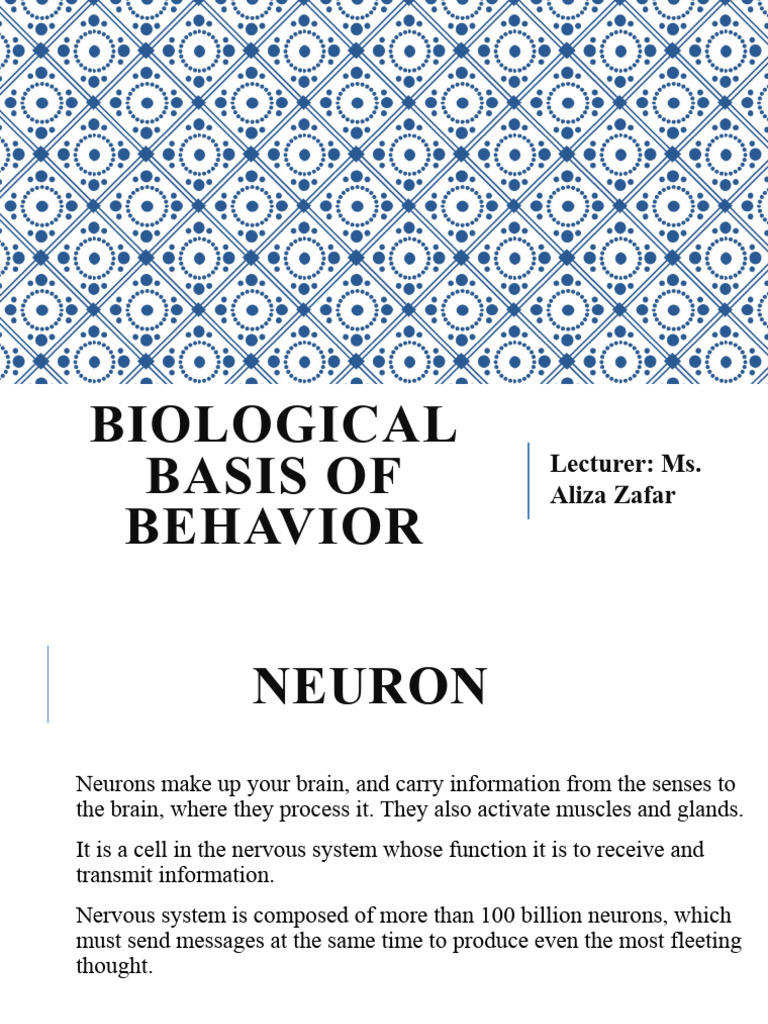 BIOLOGICAL BASIS OF BEHAVIOR

Lecturer: Ms. Aliza Zafar

NEURON

Neurons make up your brain, and carry information from the senses to the brain, where they process it. They also activate muscles and glands.

It is a cell in the nervous system whose function it is to receive and transmit information.

Nervous system is composed of more than 100 billion neurons, which must send messages at the same time to produce even the most fleeting thought.